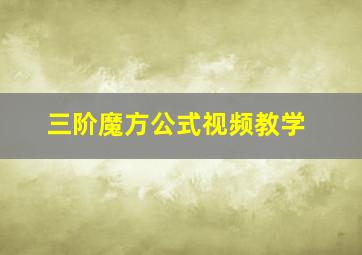 三阶魔方公式视频教学